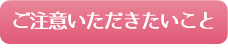 ご注意いただきたいこと